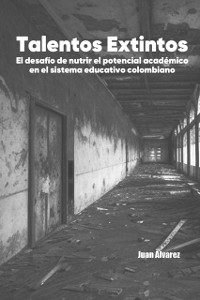 Talentos Extintos

El desafío de nutrir el potencial académico en el sistema educativo colombiano

Juan Alvarez